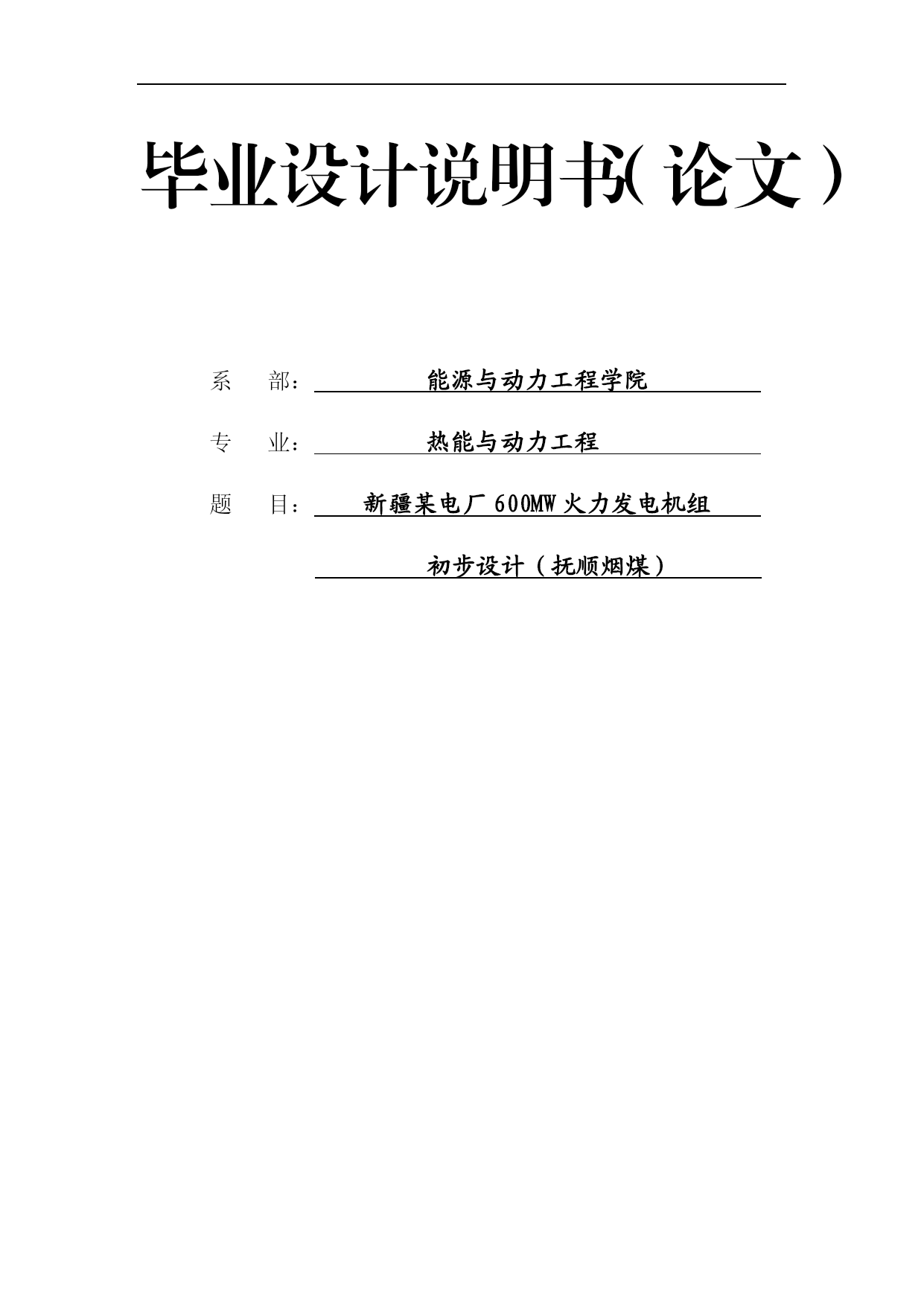 毕业设计说明书(论文)

系　　部：能源与动力工程学院

专　　业：热能与动力工程

题　　目：新疆某电厂 600MW 火力发电机组

初步设计（抚顺烟煤）